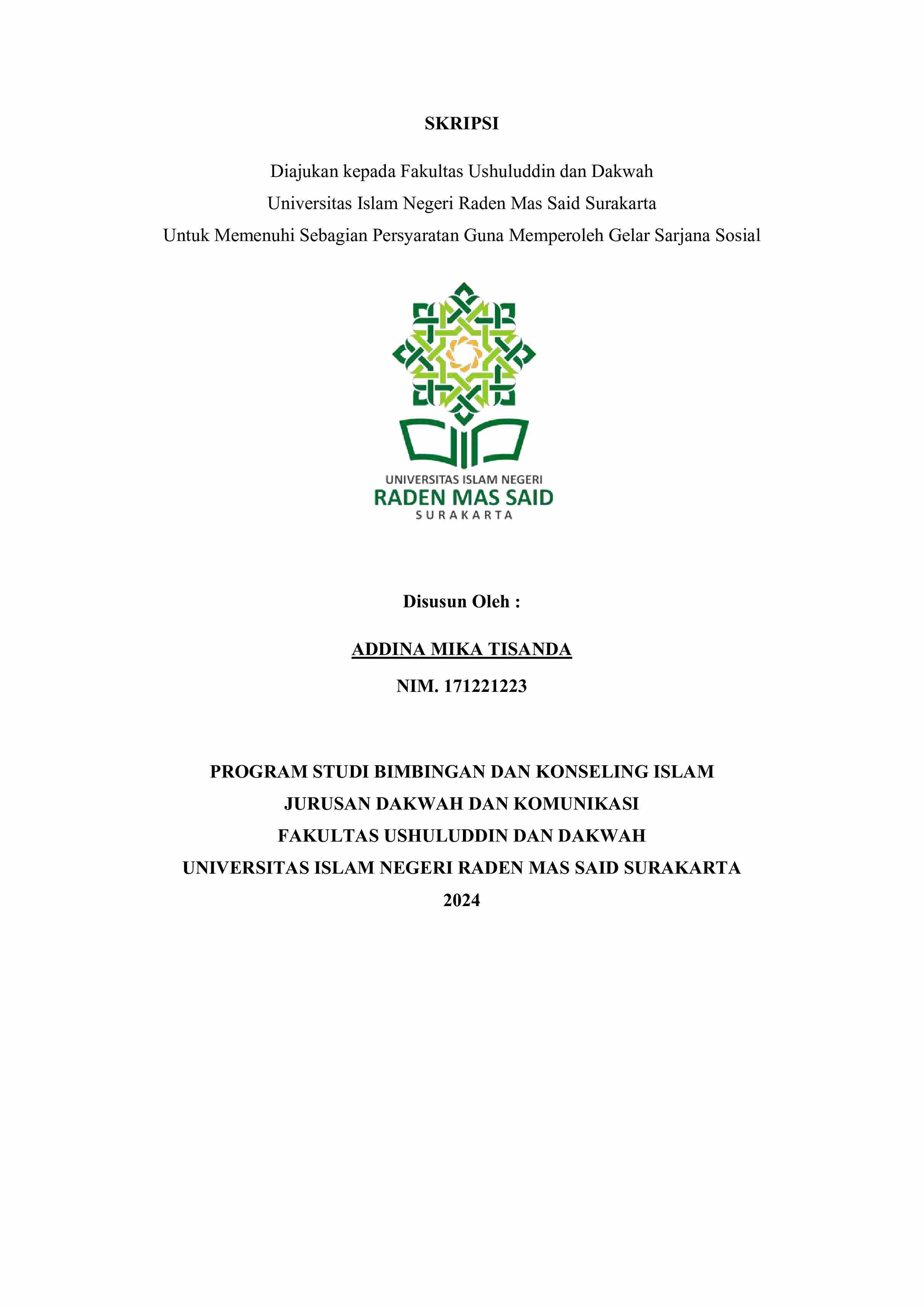 SKRIPSI

Diajukan kepada Fakultas Ushuluddin dan Dakwah
Universitas Islam Negeri Raden Mas Said Surakarta
Untuk Memenuhi Sebagian Persyaratan Guna Memperoleh Gelar Sarjana Sosial

UNIVERSITAS ISLAM NEGERI
RADEN MAS SAID
SURAKARTA

Disusun Oleh :

ADDINA MIKA TISANDA

NIM. 171221223

PROGRAM STUDI BIMBINGAN DAN KONSELING ISLAM
JURUSAN DAKWAH DAN KOMUNIKASI
FAKULTAS USHULUDDIN DAN DAKWAH
UNIVERSITAS ISLAM NEGERI RADEN MAS SAID SURAKARTA
2024